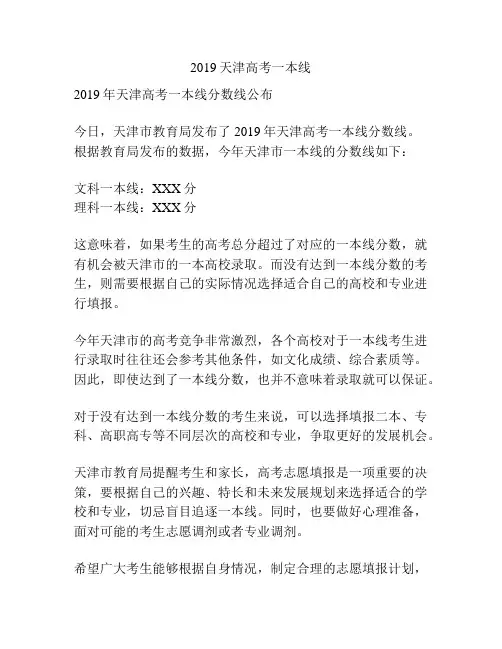 2019 天津高考一本线

2019 年天津高考一本线分数线公布

今日，天津市教育局发布了 2019 年天津高考一本线分数线。根据教育局发布的数据，今年天津市一本线的分数线如下：

文科一本线：XXX 分
理科一本线：XXX 分

这意味着，如果考生的高考总分超过了对应的一本线分数，就有机会被天津市的一本高校录取。而没有达到一本线分数的考生，则需要根据自己的实际情况选择适合自己的高校和专业进行填报。

今年天津市的高考竞争非常激烈，各个高校对于一本线考生进行录取时往往还会参考其他条件，如文化成绩、综合素质等。因此，即使达到了一本线分数，也并不意味着录取就可以保证。

对于没有达到一本线分数的考生来说，可以选择填报二本、专科、高职高专等不同层次的高校和专业，争取更好的发展机会。

天津市教育局提醒考生和家长，高考志愿填报是一项重要的决策，要根据自己的兴趣、特长和未来发展规划来选择适合的学校和专业，切忌盲目追逐一本线。同时，也要做好心理准备，面对可能的考生志愿调剂或者专业调剂。

希望广大考生能够根据自身情况，制定合理的志愿填报计划，